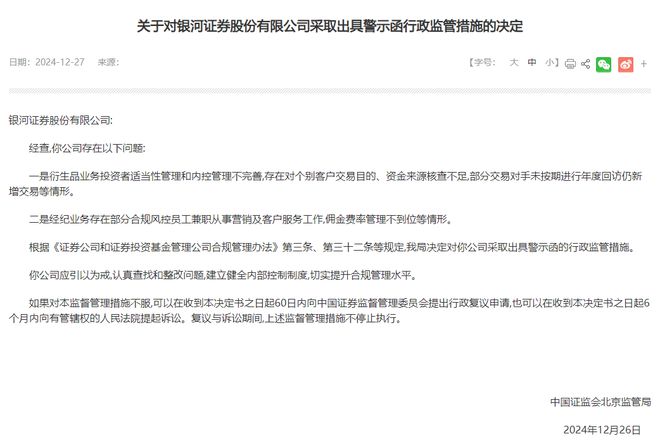 关于对银河证券股份有限公司采取出具警示函行政监管措施的决定

日期：2024-12-27 来源：

【字号： 大 中 小】 +

银河证券股份有限公司:

经查,你公司存在以下问题:

一是衍生品业务投资者适当性管理和内控管理不完善,存在对个别客户交易目的、资金来源核查不足,部分交易对手未按期进行年度回访仍新增交易等情形。

二是经纪业务存在部分合规风控员工兼职从事营销及客户服务工作,佣金费率管理不到位等情形。

根据《证券公司和证券投资基金管理公司合规管理办法》第三条、第三十二条等规定,我局决定对你公司采取出具警示函的行政监管措施。

你公司应引以为戒,认真查找和整改问题,建立健全内部控制制度,切实提升合规管理水平。

如果对本监督管理措施不服,可以在收到本决定书之日起60日内向中国证券监督管理委员会提出行政复议申请,也可以在收到本决定书之日起6个月内向有管辖权的人民法院提起诉讼。复议与诉讼期间,上述监督管理措施不停止执行。

中国证监会北京监管局

2024年12月26日